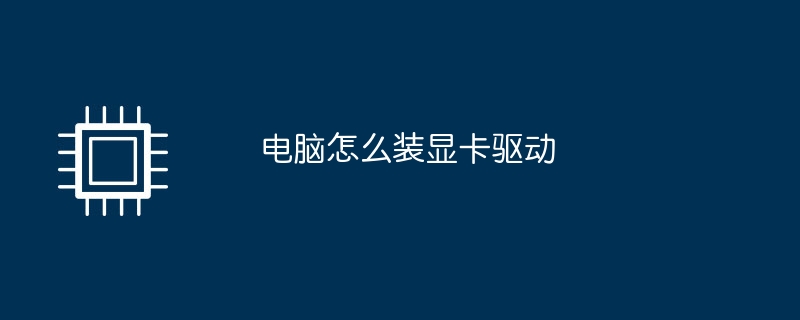 电脑怎么装显卡驱动